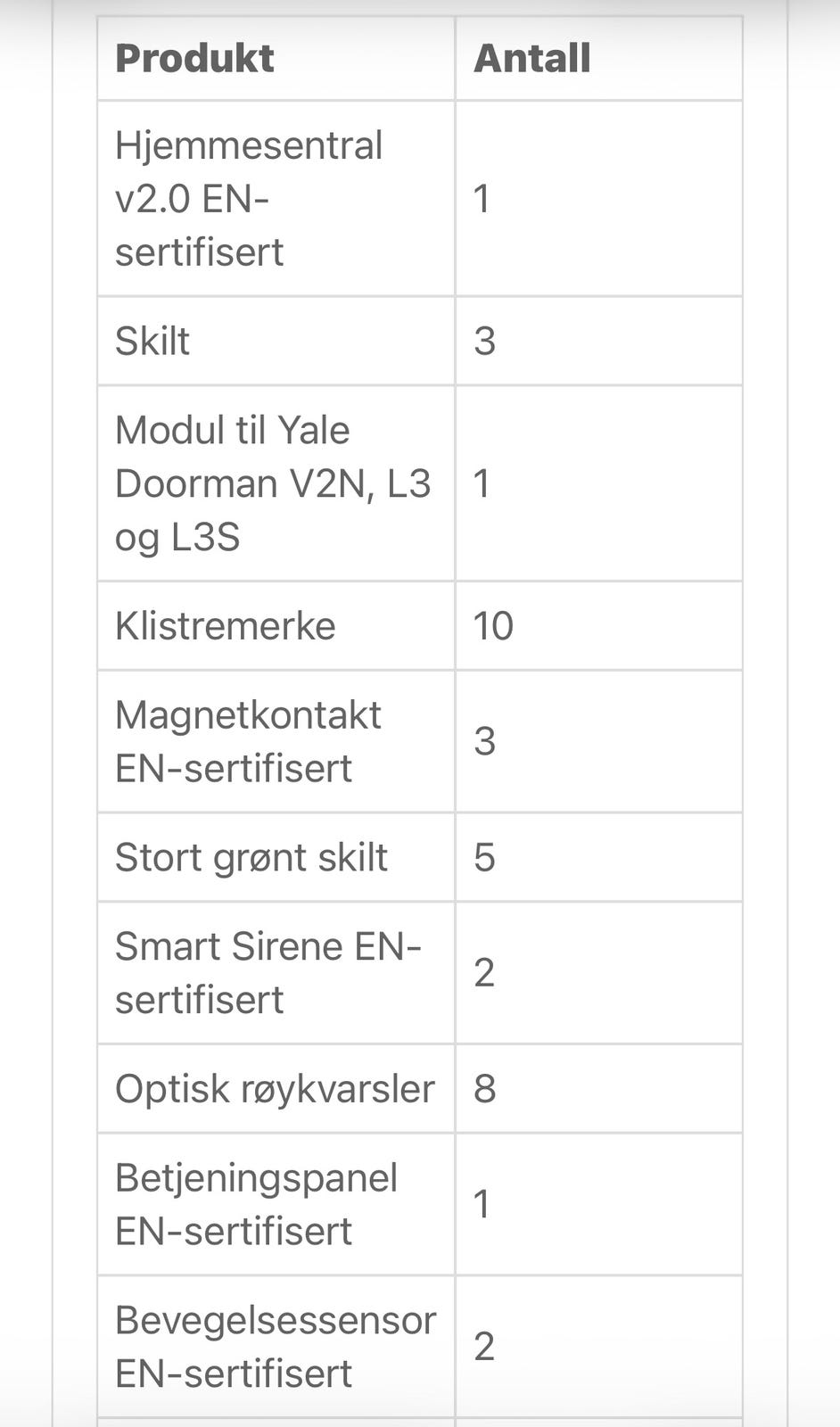 | Produkt | Antall |
|---|---|
| Hjemmesentral v2.0 EN-sertifisert | 1 |
| Skilt | 3 |
| Modul til Yale Doorman V2N, L3 og L3S | 1 |
| Klistremerke | 10 |
| Magnetkontakt EN-sertifisert | 3 |
| Stort grønt skilt | 5 |
| Smart Sirene EN-sertifisert | 2 |
| Optisk røykvarsler | 8 |
| Betjeningspanel EN-sertifisert | 1 |
| Bevegelsessensor EN-sertifisert | 2 |